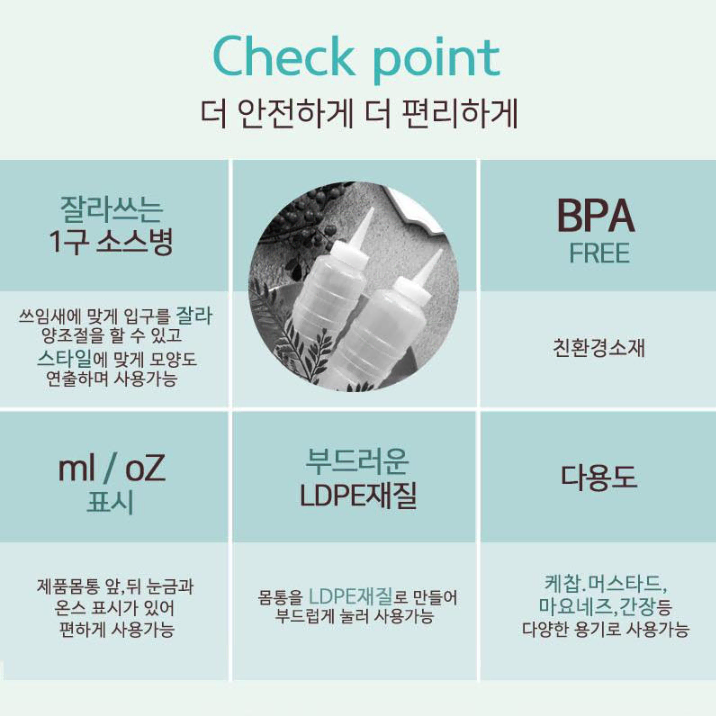 Check point
더 안전하게 더 편리하게

잘라쓰는
1구 소스병

쓰임새에 맞게 입구를 잘라 양조절을 할 수 있고 스타일에 맞게 모양도 연출하며 사용가능

BPA
FREE

친환경소재

ml / oZ
표시

제품몸통 앞,뒤 눈금과 온스 표시가 있어 편하게 사용가능

부드러운
LDPE재질

몸통을 LDPE재질로 만들어 부드럽게 눌러 사용가능

다용도

케찹.머스타드, 마요네즈,간장등 다양한 용기로 사용가능